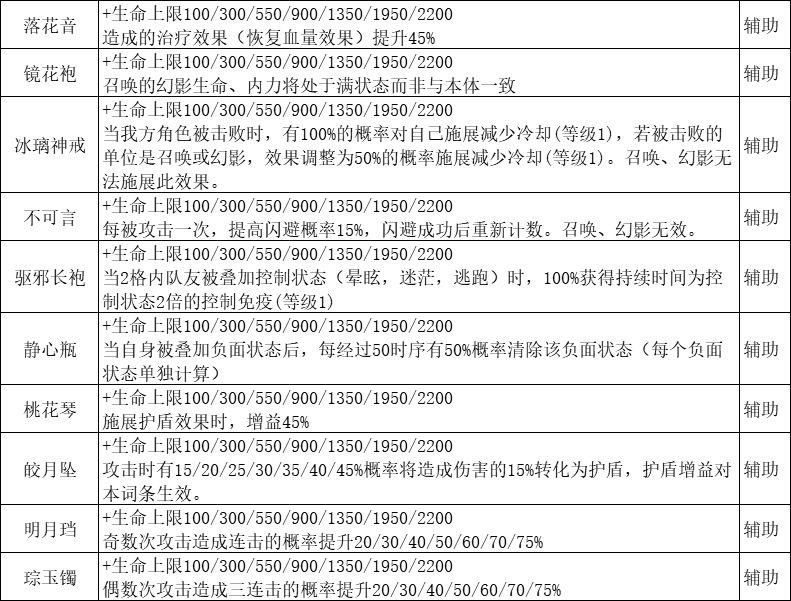 | 落花音 | +生命上限100/300/550/900/1350/1950/2200 造成的治疗效果（恢复血量效果）提升45% | 辅助 |
|---|---|---|
| 镜花袍 | +生命上限100/300/550/900/1350/1950/2200 召唤的幻影生命、内力将处于满状态而非与本体一致 | 辅助 |
| 冰璃神戒 | +生命上限100/300/550/900/1350/1950/2200 当我方角色被击败时，有100%的概率对自己施展减少冷却(等级1)，若被击败的单位是召唤或幻影，效果调整为50%的概率施展减少冷却(等级1)。召唤、幻影无法施展此效果。 | 辅助 |
| 不可言 | +生命上限100/300/550/900/1350/1950/2200 每被攻击一次，提高闪避概率15%，闪避成功后重新计数。召唤、幻影无效。 | 辅助 |
| 驱邪长袍 | +生命上限100/300/550/900/1350/1950/2200 当2格内队友被叠加控制状态（晕眩，迷茫，逃跑）时，100%获得持续时间为控制状态2倍的控制免疫(等级1) | 辅助 |
| 静心瓶 | +生命上限100/300/550/900/1350/1950/2200 当自身被叠加负面状态后，每经过50时序有50%概率清除该负面状态（每个负面状态单独计算） | 辅助 |
| 桃花琴 | +生命上限100/300/550/900/1350/1950/2200 施展护盾效果时，增益45% | 辅助 |
| 皎月坠 | +生命上限100/300/550/900/1350/1950/2200 攻击时有15/20/25/30/35/40/45%概率将造成伤害的15%转化为护盾，护盾增益对本词条生效。 | 辅助 |
| 明月珰 | +生命上限100/300/550/900/1350/1950/2200 奇数次攻击造成连击的概率提升20/30/40/50/60/70/75% | 辅助 |
| 琮玉镯 | +生命上限100/300/550/900/1350/1950/2200 偶数次攻击造成三连击的概率提升20/30/40/50/60/70/75% | 辅助 |